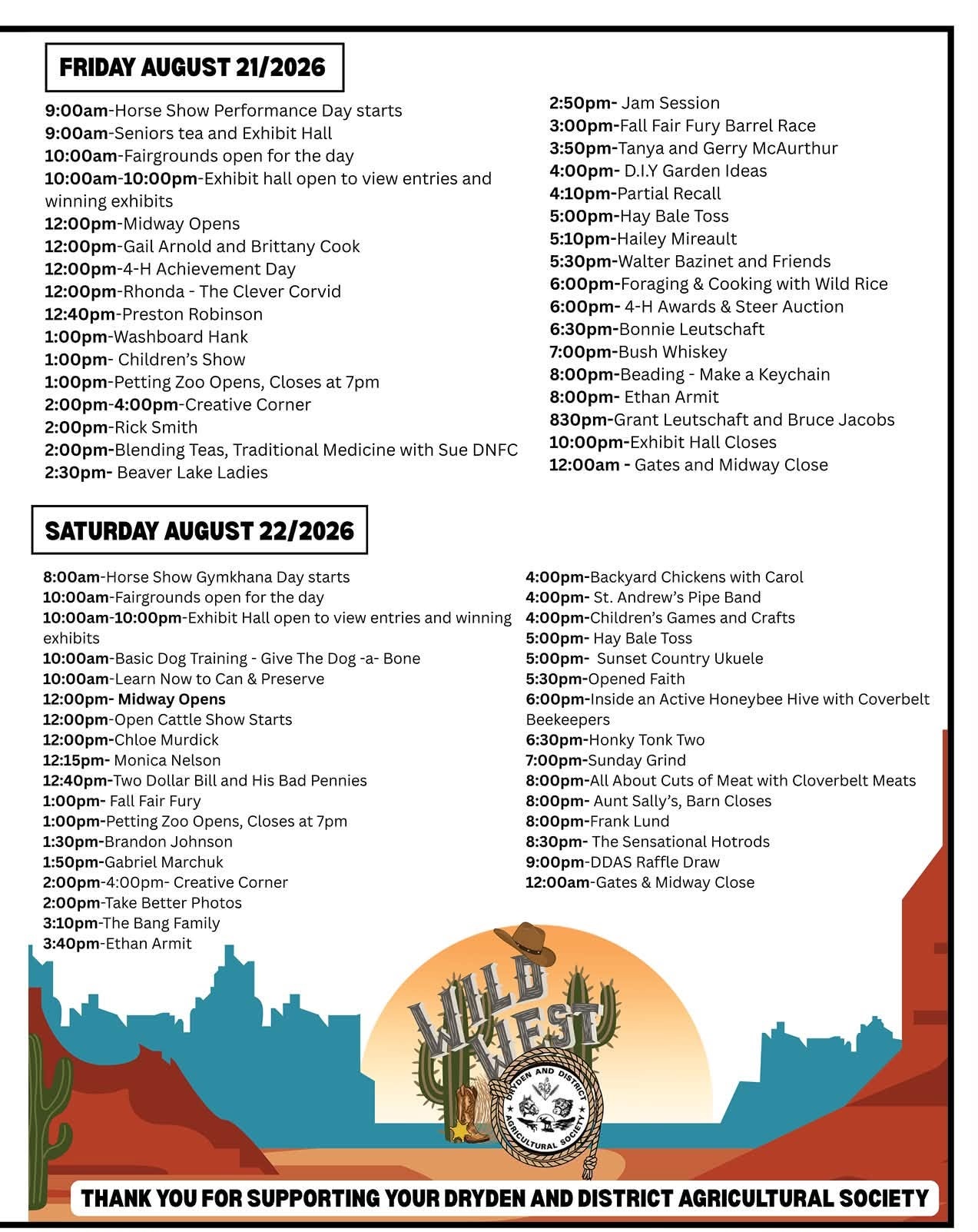 FRIDAY AUGUST 21/2026

9:00am-Horse Show Performance Day starts
9:00am-Seniors tea and Exhibit Hall
10:00am-Fairgrounds open for the day
10:00am-10:00pm-Exhibit hall open to view entries and winning exhibits
12:00pm-Midway Opens
12:00pm-Gail Arnold and Brittany Cook
12:00pm-4-H Achievement Day
12:00pm-Rhonda - The Clever Corvid
12:40pm-Preston Robinson
1:00pm-Washboard Hank
1:00pm- Children's Show
1:00pm-Petting Zoo Opens, Closes at 7pm
2:00pm-4:00pm-Creative Corner
2:00pm-Rick Smith
2:00pm-Blending Teas, Traditional Medicine with Sue DNFC
2:30pm- Beaver Lake Ladies

2:50pm- Jam Session
3:00pm-Fall Fair Fury Barrel Race
3:50pm-Tanya and Gerry McAurthur
4:00pm- D.I.Y Garden Ideas
4:10pm-Partial Recall
5:00pm-Hay Bale Toss
5:10pm-Hailey Mireault
5:30pm-Walter Bazinet and Friends
6:00pm-Foraging & Cooking with Wild Rice
6:00pm- 4-H Awards & Steer Auction
6:30pm-Bonnie Leutschaft
7:00pm-Bush Whiskey
8:00pm-Beading - Make a Keychain
8:00pm- Ethan Armit
830pm-Grant Leutschaft and Bruce Jacobs
10:00pm-Exhibit Hall Closes
12:00am - Gates and Midway Close

SATURDAY AUGUST 22/2026

8:00am-Horse Show Gymkhana Day starts
10:00am-Fairgrounds open for the day
10:00am-10:00pm-Exhibit Hall open to view entries and winning exhibits
10:00am-Basic Dog Training - Give The Dog -a- Bone
10:00am-Learn Now to Can & Preserve
12:00pm- Midway Opens
12:00pm-Open Cattle Show Starts
12:00pm-Chloe Murdick
12:15pm- Monica Nelson
12:40pm-Two Dollar Bill and His Bad Pennies
1:00pm- Fall Fair Fury
1:00pm-Petting Zoo Opens, Closes at 7pm
1:30pm-Brandon Johnson
1:50pm-Gabriel Marchuk
2:00pm-4:00pm- Creative Corner
2:00pm-Take Better Photos
3:10pm-The Bang Family
3:40pm-Ethan Armit

4:00pm-Backyard Chickens with Carol
4:00pm- St. Andrew's Pipe Band
4:00pm-Children's Games and Crafts
5:00pm- Hay Bale Toss
5:00pm- Sunset Country Ukuele
5:30pm-Opened Faith
6:00pm-Inside an Active Honeybee Hive with Coverbelt Beekeepers
6:30pm-Honky Tonk Two
7:00pm-Sunday Grind
8:00pm-All About Cuts of Meat with Cloverbelt Meats
8:00pm- Aunt Sally's, Barn Closes
8:00pm-Frank Lund
8:30pm- The Sensational Hotrods
9:00pm-DDAS Raffle Draw
12:00am-Gates & Midway Close

WILD WEST
DRYDEN AND DISTRICT AGRICULTURAL SOCIETY

THANK YOU FOR SUPPORTING YOUR DRYDEN AND DISTRICT AGRICULTURAL SOCIETY